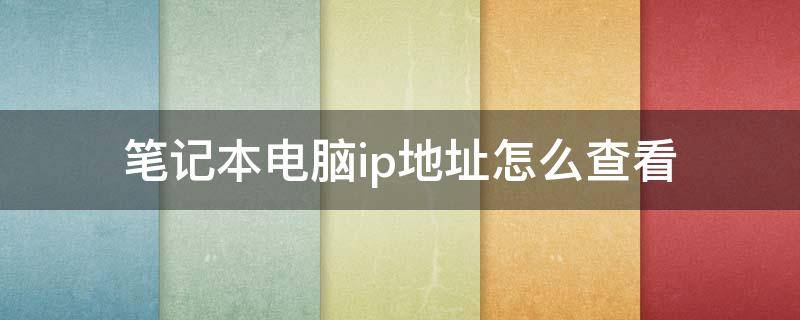 笔记本电脑ip地址怎么查看